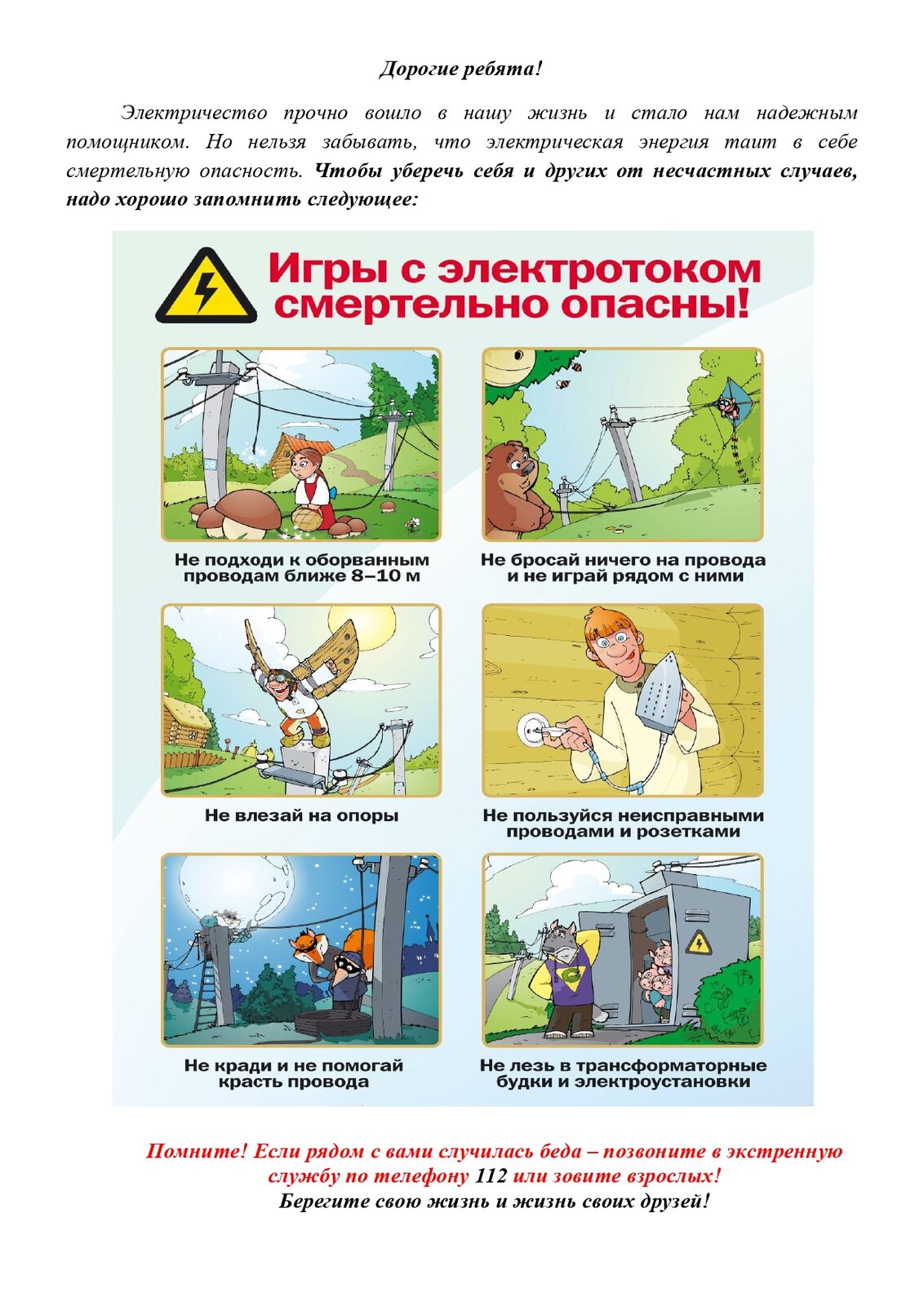 Дорогие ребята!

Электричество прочно вошло в нашу жизнь и стало нам надежным помощником. Но нельзя забывать, что электрическая энергия таит в себе смертельную опасность. Чтобы уберечь себя и других от несчастных случаев, надо хорошо запомнить следующее:

Игры с электротоком смертельно опасны!

Не подходи к оборванным проводам ближе 8–10 м

Не бросай ничего на провода и не играй рядом с ними

Не влезай на опоры

Не пользуйся неисправными проводами и розетками

Не кради и не помогай красть провода

Не лезь в трансформаторные будки и электроустановки

Помните! Если рядом с вами случилась беда – позвоните в экстренную службу по телефону 112 или зовите взрослых!
Берегите свою жизнь и жизнь своих друзей!